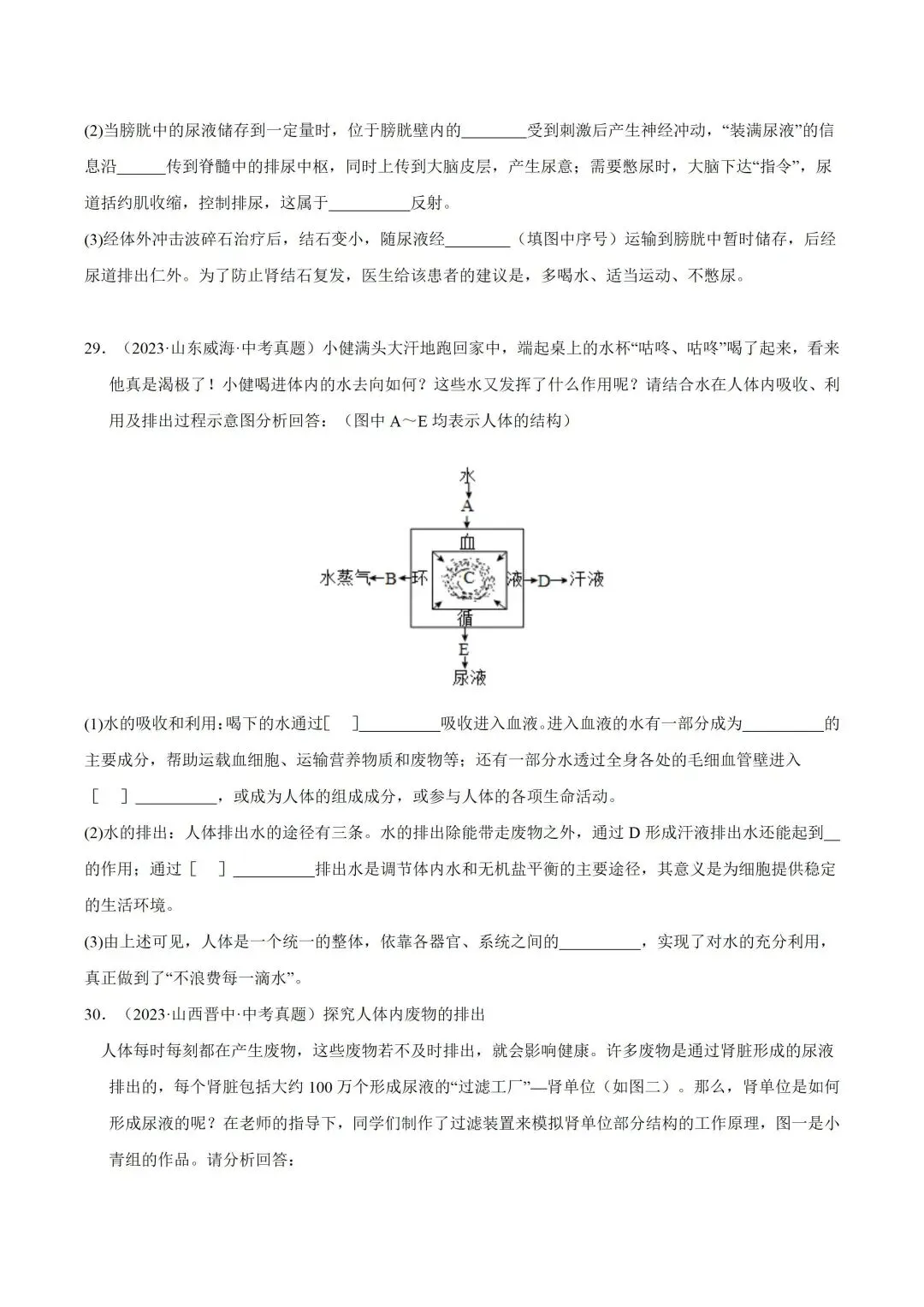 (2)当膀胱中的尿液储存到一定量时，位于膀胱壁内的____受到刺激后产生神经冲动，“装满尿液”的信息沿____传到脊髓中的排尿中枢，同时上传到大脑皮层，产生尿意；需要憋尿时，大脑下达“指令”，尿道括约肌收缩，控制排尿，这属于____反射。

(3)经体外冲击波碎石治疗后，结石变小，随尿液经____（填图中序号）运输到膀胱中暂时储存，后经尿道排出仁外。为了防止肾结石复发，医生给该患者的建议是，多喝水、适当运动、不憋尿。

29．（2023·山东威海·中考真题）小健满头大汗地跑回家中，端起桌上的水杯“咕咚、咕咚”喝了起来，看来他真是渴极了！小健喝进体内的水去向如何？这些水又发挥了什么作用呢？请结合水在人体内吸收、利用及排出过程示意图分析回答：（图中A～E均表示人体的结构）

水
A
血
水蒸气 B 环
C
液 D 汗液
循
E
尿液

(1)水的吸收和利用：喝下的水通过[ ]____吸收进入血液。进入血液的水有一部分成为____的主要成分，帮助运载血细胞、运输营养物质和废物等；还有一部分水透过全身各处的毛细血管壁进入[ ]____，或成为人体的组成成分，或参与人体的各项生命活动。

(2)水的排出：人体排出水的途径有三条。水的排出除能带走废物之外，通过D形成汗液排出水还能起到____的作用；通过[ ]____排出水是调节体内水和无机盐平衡的主要途径，其意义是为细胞提供稳定的生活环境。

(3)由上述可见，人体是一个统一的整体，依靠各器官、系统之间的____，实现了对水的充分利用，真正做到了“不浪费每一滴水”。

30．（2023·山西晋中·中考真题）探究人体内废物的排出

人体每时每刻都在产生废物，这些废物若不及时排出，就会影响健康。许多废物是通过肾脏形成的尿液排出的，每个肾脏包括大约100万个形成尿液的“过滤工厂”—肾单位（如图二）。那么，肾单位是如何形成尿液的呢？在老师的指导下，同学们制作了过滤装置来模拟肾单位部分结构的工作原理，图一是小青组的作品。请分析回答：